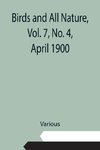 Birds and All Nature, Vol. 7, No. 4, April 1900

Various